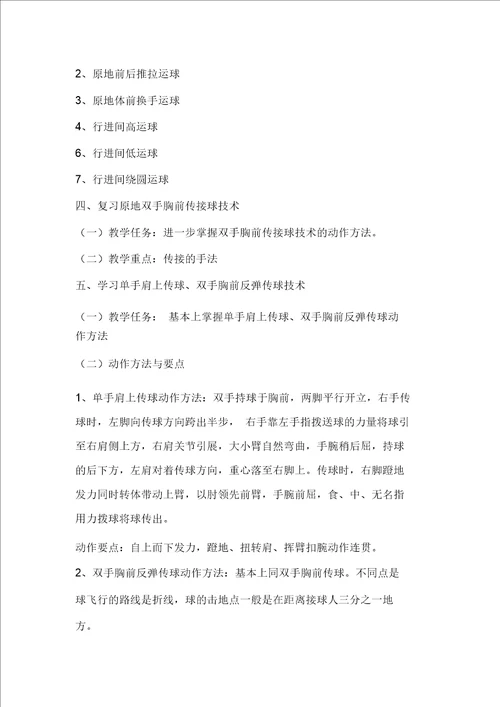 2、原地前后推拉运球

3、原地体前换手运球

4、行进间高运球

6、行进间低运球

7、行进间绕圆运球

四、复习原地双手胸前传接球技术

（一）教学任务：进一步掌握双手胸前传接球技术的动作方法。

（二）教学重点：传接的手法

五、学习单手肩上传球、双手胸前反弹传球技术

（一）教学任务： 基本上掌握单手肩上传球、双手胸前反弹传球动作方法

（二）动作方法与要点

1、单手肩上传球动作方法：双手持球于胸前，两脚平行开立，右手传球时，左脚向传球方向跨出半步， 右手靠左手指拨送球的力量将球引至右肩侧上方，右肩关节引展，大小臂自然弯曲，手腕稍后屈，持球的后下方，左肩对着传球方向，重心落至右脚上。传球时，右脚蹬地发力同时转体带动上臂，以肘领先前臂，手腕前屈，食、中、无名指用力拨球将球传出。

动作要点：自上而下发力，蹬地、扭转肩、挥臂扣腕动作连贯。

2、双手胸前反弹传球动作方法：基本上同双手胸前传球。不同点是球飞行的路线是折线，球的击地点一般是在距离接球人三分之一地方。